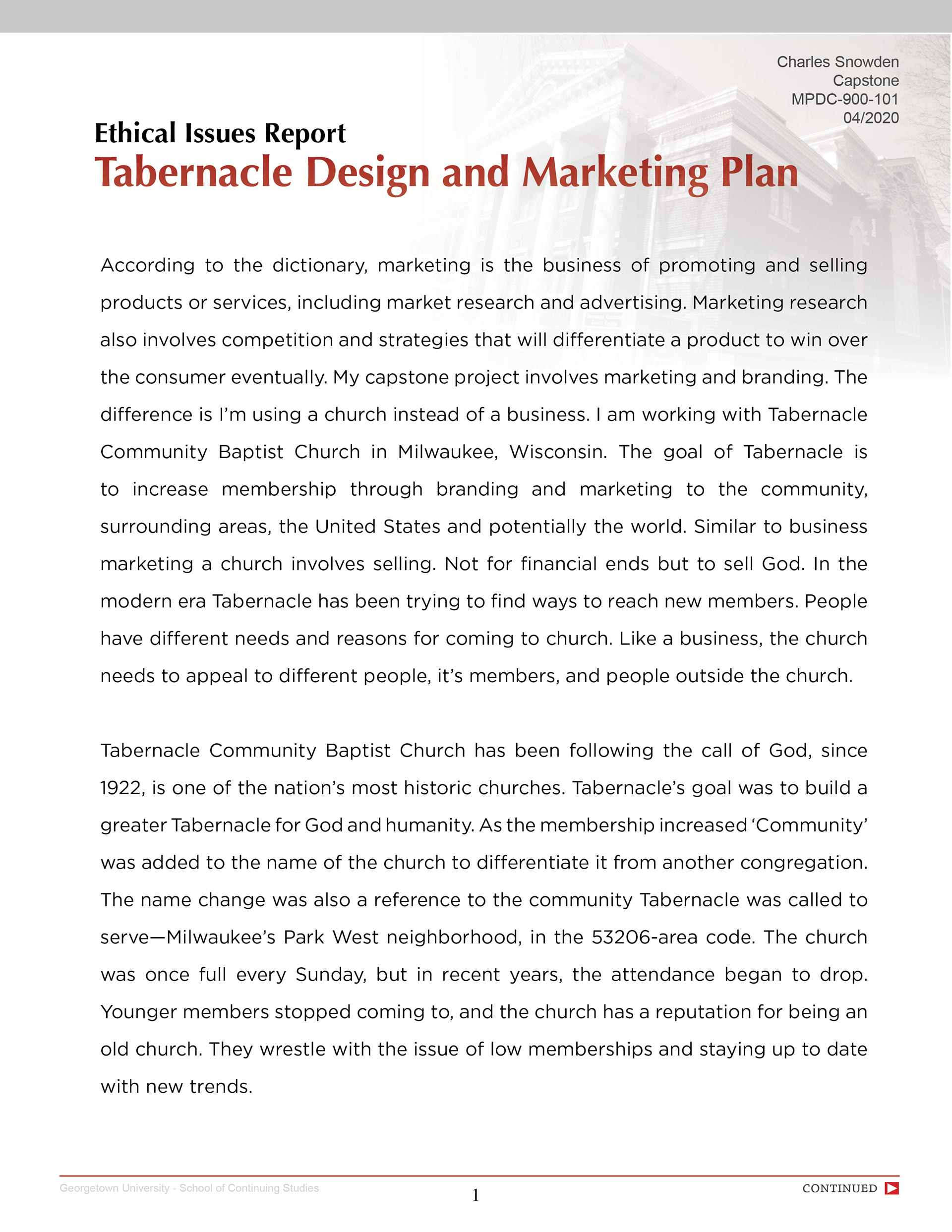 Charles Snowden
Capstone
MPDC-900-101
04/2020

Ethical Issues Report
Tabernacle Design and Marketing Plan

According to the dictionary, marketing is the business of promoting and selling products or services, including market research and advertising. Marketing research also involves competition and strategies that will differentiate a product to win over the consumer eventually. My capstone project involves marketing and branding. The difference is I'm using a church instead of a business. I am working with Tabernacle Community Baptist Church in Milwaukee, Wisconsin. The goal of Tabernacle is to increase membership through branding and marketing to the community, surrounding areas, the United States and potentially the world. Similar to business marketing a church involves selling. Not for financial ends but to sell God. In the modern era Tabernacle has been trying to find ways to reach new members. People have different needs and reasons for coming to church. Like a business, the church needs to appeal to different people, it's members, and people outside the church.

Tabernacle Community Baptist Church has been following the call of God, since 1922, is one of the nation's most historic churches. Tabernacle's goal was to build a greater Tabernacle for God and humanity. As the membership increased 'Community' was added to the name of the church to differentiate it from another congregation. The name change was also a reference to the community Tabernacle was called to serve—Milwaukee's Park West neighborhood, in the 53206-area code. The church was once full every Sunday, but in recent years, the attendance began to drop. Younger members stopped coming to, and the church has a reputation for being an old church. They wrestle with the issue of low memberships and staying up to date with new trends.

Georgetown University - School of Continuing Studies
1
CONTINUED